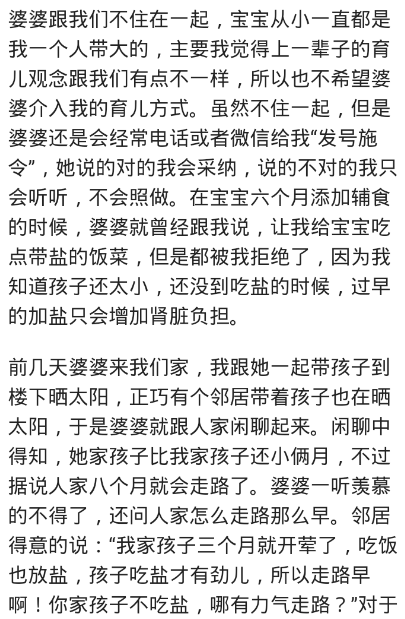 婆婆跟我们不住在一起，宝宝从小一直都是我一个人带大的，主要我觉得上一辈子的育儿观念跟我们有点不一样，所以也不希望婆婆介入我的育儿方式。虽然不住一起，但是婆婆还是会经常电话或者微信给我“发号施令”，她说的对的我会采纳，说的不对的我只会听听，不会照做。在宝宝六个月添加辅食的时候，婆婆就曾经跟我说，让我给宝宝吃点带盐的饭菜，但是都被我拒绝了，因为我知道孩子还太小，还没到吃盐的时候，过早的加盐只会增加肾脏负担。

前几天婆婆来我们家，我跟她一起带孩子到楼下晒太阳，正巧有个邻居带着孩子也在晒太阳，于是婆婆就跟人家闲聊起来。闲聊中得知，她家孩子比我家孩子还小俩月，不过据说人家八个月就会走路了。婆婆一听羡慕的不得了，还问人家怎么走路那么早。邻居得意的说：“我家孩子三个月就开荤了，吃饭也放盐，孩子吃盐才有劲儿，所以走路早啊！你家孩子不吃盐，哪有力气走路？”对于